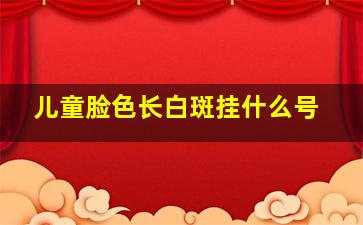 儿童脸色长白斑挂什么号